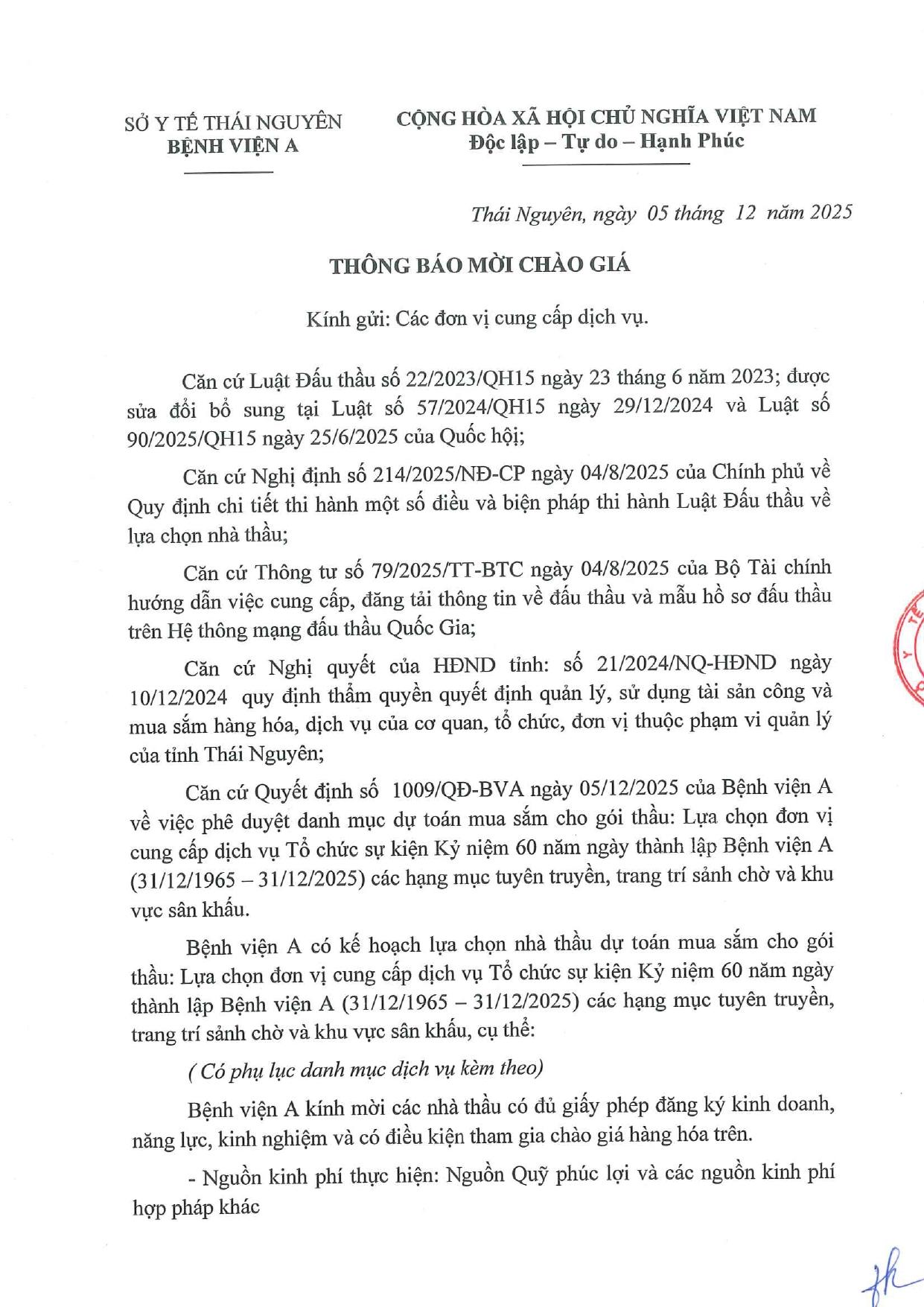 SỞ Y TẾ THÁI NGUYÊN
BỆNH VIỆN A

CỘNG HÒA XÃ HỘI CHỦ NGHĨA VIỆT NAM
Độc lập – Tự do – Hạnh Phúc

Thái Nguyên, ngày 05 tháng 12 năm 2025

THÔNG BÁO MỜI CHÀO GIÁ

Kính gửi: Các đơn vị cung cấp dịch vụ.

Căn cứ Luật Đấu thầu số 22/2023/QH15 ngày 23 tháng 6 năm 2023; được sửa đổi bổ sung tại Luật số 57/2024/QH15 ngày 29/12/2024 và Luật số 90/2025/QH15 ngày 25/6/2025 của Quốc hội;

Căn cứ Nghị định số 214/2025/NĐ-CP ngày 04/8/2025 của Chính phủ về Quy định chi tiết thi hành một số điều và biện pháp thi hành Luật Đấu thầu về lựa chọn nhà thầu;

Căn cứ Thông tư số 79/2025/TT-BTC ngày 04/8/2025 của Bộ Tài chính hướng dẫn việc cung cấp, đăng tải thông tin về đấu thầu và mẫu hồ sơ đấu thầu trên Hệ thống mạng đấu thầu Quốc Gia;

Căn cứ Nghị quyết của HĐND tỉnh: số 21/2024/NQ-HĐND ngày 10/12/2024 quy định thẩm quyền quyết định quản lý, sử dụng tài sản công và mua sắm hàng hóa, dịch vụ của cơ quan, tổ chức, đơn vị thuộc phạm vi quản lý của tỉnh Thái Nguyên;

Căn cứ Quyết định số 1009/QĐ-BVA ngày 05/12/2025 của Bệnh viện A về việc phê duyệt danh mục dự toán mua sắm cho gói thầu: Lựa chọn đơn vị cung cấp dịch vụ Tổ chức sự kiện Kỷ niệm 60 năm ngày thành lập Bệnh viện A (31/12/1965 – 31/12/2025) các hạng mục tuyên truyền, trang trí sảnh chờ và khu vực sân khấu.

Bệnh viện A có kế hoạch lựa chọn nhà thầu dự toán mua sắm cho gói thầu: Lựa chọn đơn vị cung cấp dịch vụ Tổ chức sự kiện Kỷ niệm 60 năm ngày thành lập Bệnh viện A (31/12/1965 – 31/12/2025) các hạng mục tuyên truyền, trang trí sảnh chờ và khu vực sân khấu, cụ thể:

( Có phụ lục danh mục dịch vụ kèm theo)

Bệnh viện A kính mời các nhà thầu có đủ giấy phép đăng ký kinh doanh, năng lực, kinh nghiệm và có điều kiện tham gia chào giá hàng hóa trên.

- Nguồn kinh phí thực hiện: Nguồn Quỹ phúc lợi và các nguồn kinh phí hợp pháp khác